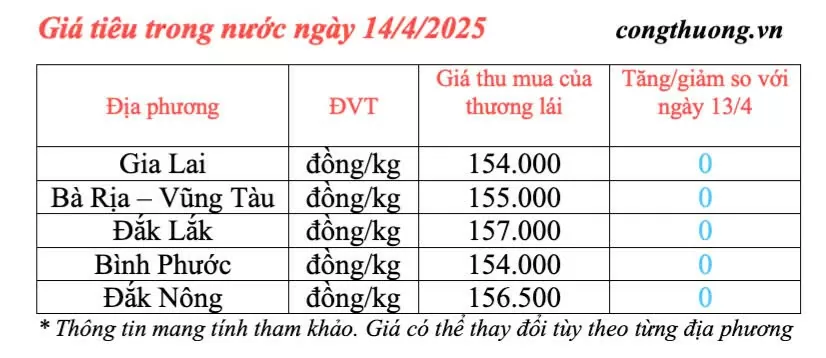 Giá tiêu trong nước ngày 14/4/2025

congthuong.vn

| Địa phương | ĐVT | Giá thu mua của thương lái | Tăng/giảm so với ngày 13/4 |
|---|---|---|---|
| Gia Lai | đồng/kg | 154.000 | 0 |
| Bà Rịa – Vũng Tàu | đồng/kg | 155.000 | 0 |
| Đắk Lắk | đồng/kg | 157.000 | 0 |
| Bình Phước | đồng/kg | 154.000 | 0 |
| Đắk Nông | đồng/kg | 156.500 | 0 |

* Thông tin mang tính tham khảo. Giá có thể thay đổi tùy theo từng địa phương